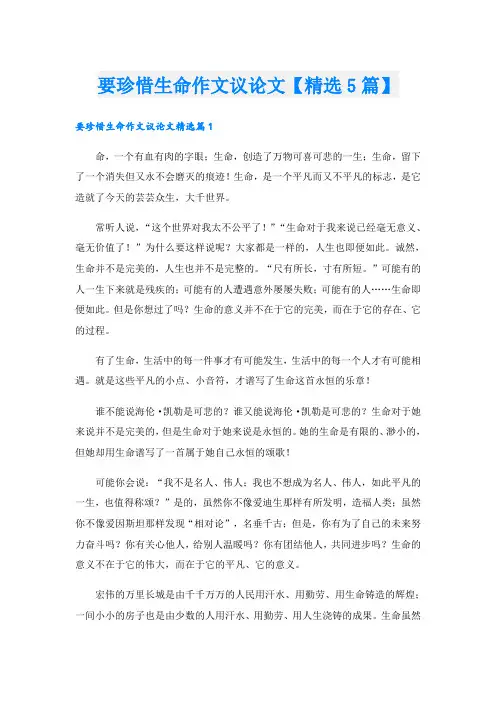 要珍惜生命作文议论文【精选5篇】

要珍惜生命作文议论文精选篇1

命，一个有血有肉的字眼；生命，创造了万物可喜可悲的一生；生命，留下了一个消失但又永不会磨灭的痕迹！生命，是一个平凡而又不平凡的标志，是它造就了今天的芸芸众生，大千世界。

常听人说，“这个世界对我太不公平了！”“生命对于我来说已经毫无意义、毫无价值了！”为什么要这样说呢？大家都是一样的，人生也即便如此。诚然，生命并不是完美的，人生也并不是完整的。“尺有所长，寸有所短。”可能有的人一生下来就是残疾的；可能有的人遭遇意外屡屡失败；可能有的人……生命即便如此。但是你想过了吗？生命的意义并不在于它的完美，而在于它的存在、它的过程。

有了生命，生活中的每一件事才有可能发生，生活中的每一个人才有可能相遇。就是这些平凡的小点、小音符，才谱写了生命这首永恒的乐章！

谁不能说海伦·凯勒是可悲的？谁又能说海伦·凯勒是可悲的？生命对于她来说并不是完美的，但是生命对于她来说是永恒的。她的生命是有限的、渺小的，但她却用生命谱写了一首属于她自己永恒的颂歌！

可能你会说：“我不是名人、伟人；我也不想成为名人、伟人，如此平凡的一生，也值得称颂？”是的，虽然你不像爱迪生那样有所发明，造福人类；虽然你不像爱因斯坦那样发现“相对论”，名垂千古；但是，你有为了自己的未来努力奋斗吗？你有关心他人，给别人温暖吗？你有团结他人，共同进步吗？生命的意义不在于它的伟大，而在于它的平凡、它的意义。

宏伟的万里长城是由千千万万的人民用汗水、用勤劳、用生命铸造的辉煌；一间小小的房子也是由少数的人用汗水、用勤劳、用人生浇铸的成果。生命虽然